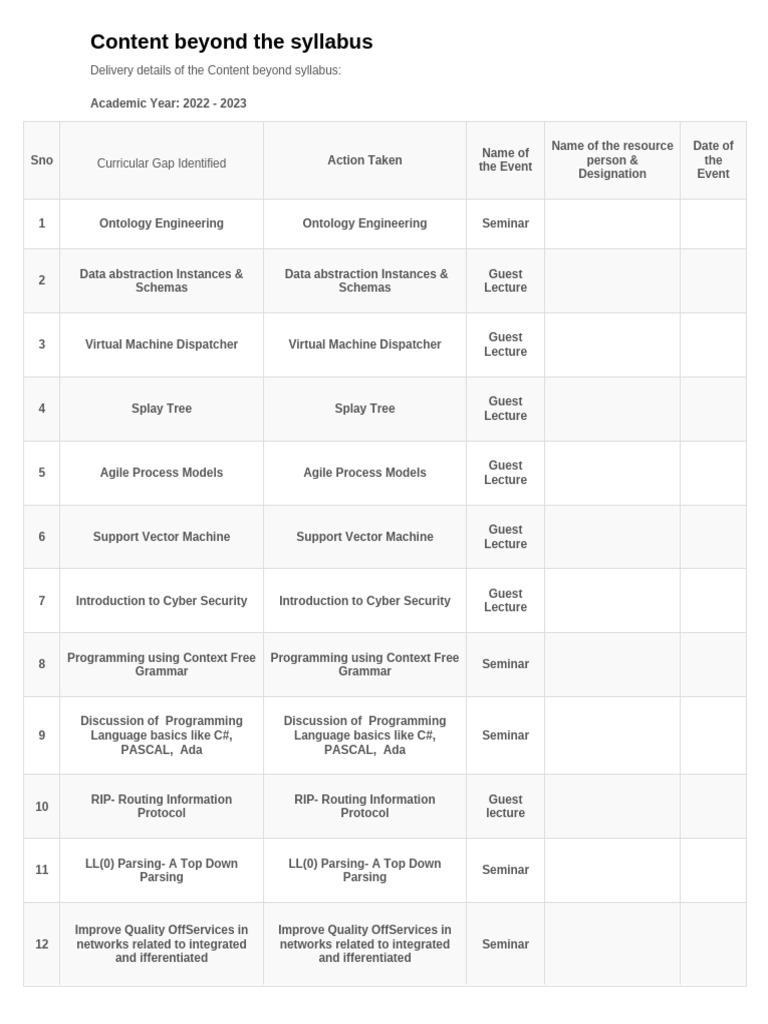 Content beyond the syllabus

Delivery details of the Content beyond syllabus:

Academic Year: 2022 - 2023

| Sno | Curricular Gap Identified | Action Taken | Name of the Event | Name of the resource person & Designation | Date of the Event |
|---|---|---|---|---|---|
| 1 | Ontology Engineering | Ontology Engineering | Seminar | | |
| 2 | Data abstraction Instances & Schemas | Data abstraction Instances & Schemas | Guest Lecture | | |
| 3 | Virtual Machine Dispatcher | Virtual Machine Dispatcher | Guest Lecture | | |
| 4 | Splay Tree | Splay Tree | Guest Lecture | | |
| 5 | Agile Process Models | Agile Process Models | Guest Lecture | | |
| 6 | Support Vector Machine | Support Vector Machine | Guest Lecture | | |
| 7 | Introduction to Cyber Security | Introduction to Cyber Security | Guest Lecture | | |
| 8 | Programming using Context Free Grammar | Programming using Context Free Grammar | Seminar | | |
| 9 | Discussion of Programming Language basics like C#, PASCAL, Ada | Discussion of Programming Language basics like C#, PASCAL, Ada | Seminar | | |
| 10 | RIP- Routing Information Protocol | RIP- Routing Information Protocol | Guest lecture | | |
| 11 | LL(0) Parsing- A Top Down Parsing | LL(0) Parsing- A Top Down Parsing | Seminar | | |
| 12 | Improve Quality OffServices in networks related to integrated and ifferentiated | Improve Quality OffServices in networks related to integrated and ifferentiated | Seminar | | |